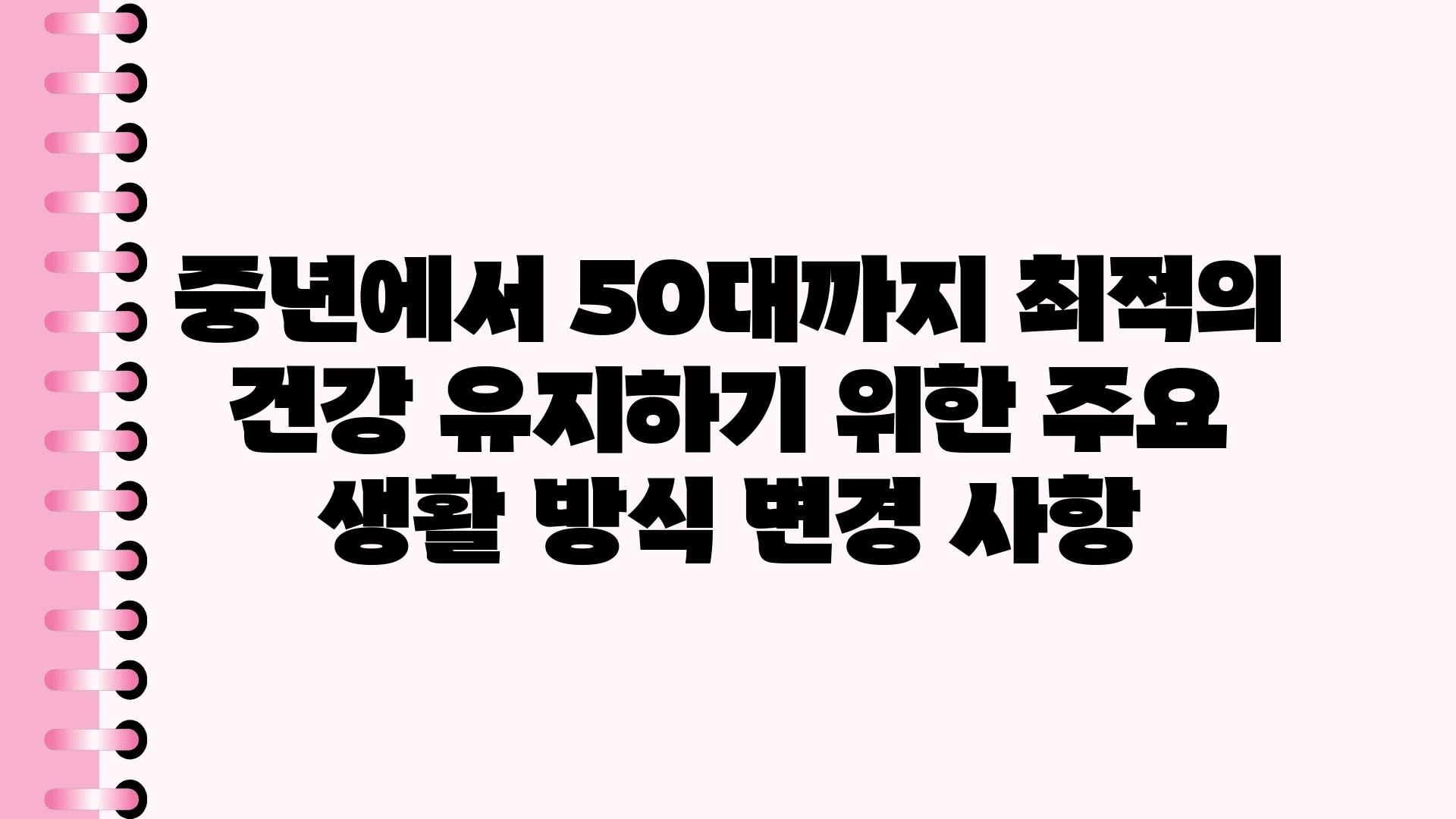 중년에서 50대까지 최적의 건강 유지하기 위한 주요 생활 방식 변경 사항